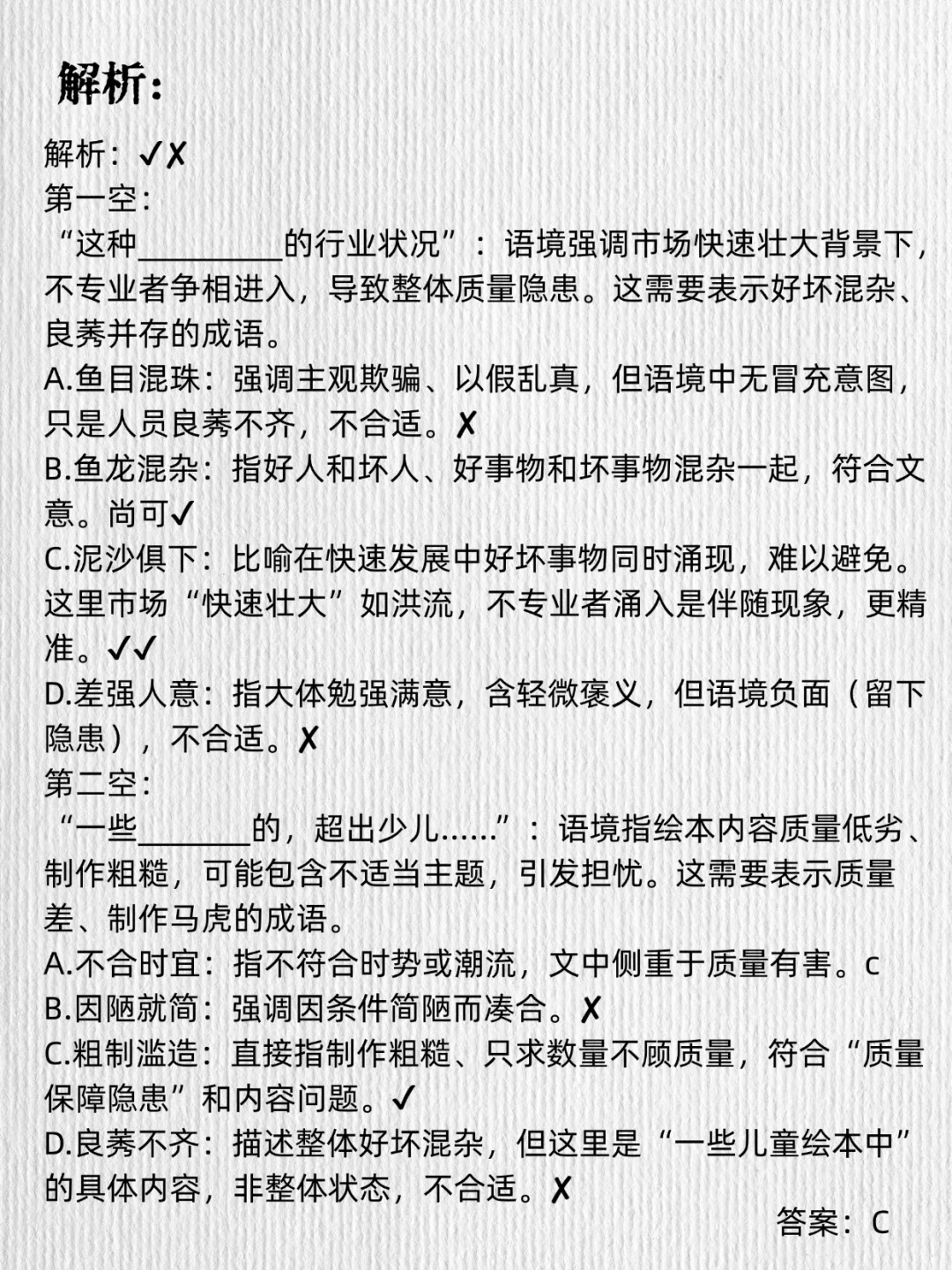 解析:

解析：✓✗
第一空：
“这种____的行业状况”：语境强调市场快速壮大背景下，不专业者争相进入，导致整体质量隐患。这需要表示好坏混杂、良莠并存的成语。
A.鱼目混珠：强调主观欺骗、以假乱真，但语境中无冒充意图，只是人员良莠不齐，不合适。✗
B.鱼龙混杂：指好人和坏人、好事物和坏事物混杂一起，符合文意。尚可✓
C.泥沙俱下：比喻在快速发展中好坏事物同时涌现，难以避免。这里市场“快速壮大”如洪流，不专业者涌入是伴随现象，更精准。✓✓
D.差强人意：指大体勉强满意，含轻微褒义，但语境负面（留下隐患），不合适。✗
第二空：
“一些____的，超出少儿......”：语境指绘本内容质量低劣、制作粗糙，可能包含不适当主题，引发担忧。这需要表示质量差、制作马虎的成语。
A.不合时宜：指不符合时势或潮流，文中侧重于质量有害。c
B.因陋就简：强调因条件简陋而凑合。✗
C.粗制滥造：直接指制作粗糙、只求数量不顾质量，符合“质量保障隐患”和内容问题。✓
D.良莠不齐：描述整体好坏混杂，但这里是“一些儿童绘本中”的具体内容，非整体状态，不合适。✗
答案：C